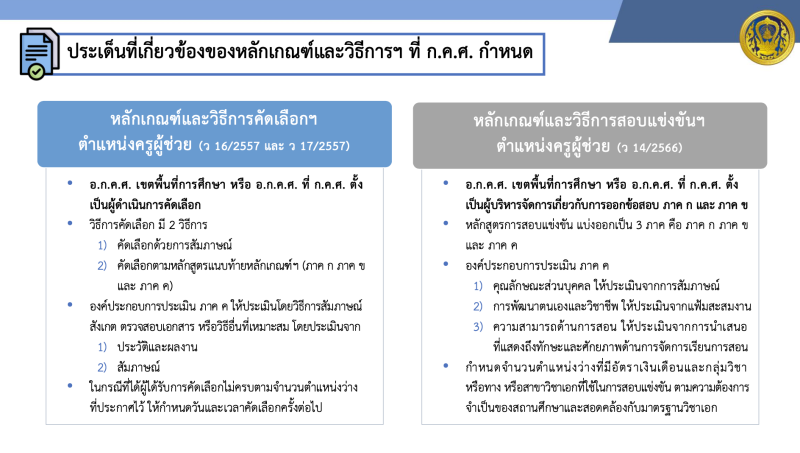 ประเด็นที่เกี่ยวข้องของหลักเกณฑ์และวิธีการฯ ที่ ก.ค.ศ. กำหนด

หลักเกณฑ์และวิธีการคัดเลือกฯ ตำแหน่งครูผู้ช่วย (ว 16/2557 และ ว 17/2557)

• อ.ก.ค.ศ. เขตพื้นที่การศึกษา หรือ อ.ก.ค.ศ. ที่ ก.ค.ศ. ตั้ง เป็นผู้ดำเนินการคัดเลือก
• วิธีการคัดเลือก มี 2 วิธีการ
1) คัดเลือกด้วยการสัมภาษณ์
2) คัดเลือกตามหลักสูตรแนบท้ายหลักเกณฑ์ฯ (ภาค ก ภาค ข และ ภาค ค)
• องค์ประกอบการประเมิน ภาค ค ให้ประเมินโดยวิธีการสัมภาษณ์ สังเกต ตรวจสอบเอกสาร หรือวิธีอื่นที่เหมาะสม โดยประเมินจาก
1) ประวัติและผลงาน
2) สัมภาษณ์
• ในกรณีที่ได้ผู้ได้รับการคัดเลือกไม่ครบตามจำนวนตำแหน่งว่าง ที่ประกาศไว้ ให้กำหนดวันและเวลาคัดเลือกครั้งต่อไป

หลักเกณฑ์และวิธีการสอบแข่งขันฯ ตำแหน่งครูผู้ช่วย (ว 14/2566)

• อ.ก.ค.ศ. เขตพื้นที่การศึกษา หรือ อ.ก.ค.ศ. ที่ ก.ค.ศ. ตั้ง เป็นผู้บริหารจัดการเกี่ยวกับการออกข้อสอบ ภาค ก และ ภาค ข
• หลักสูตรการสอบแข่งขัน แบ่งออกเป็น 3 ภาค คือ ภาค ก ภาค ข และ ภาค ค
• องค์ประกอบการประเมิน ภาค ค
1) คุณลักษณะส่วนบุคคล ให้ประเมินจากการสัมภาษณ์
2) การพัฒนาตนเองและวิชาชีพ ให้ประเมินจากแฟ้มสะสมงาน
3) ความสามารถด้านการสอน ให้ประเมินจากการนำเสนอ ที่แสดงถึงทักษะและศักยภาพด้านการจัดการเรียนการสอน
• กำหนดจำนวนตำแหน่งว่างที่มีอัตราเงินเดือนและกลุ่มวิชา หรือทาง หรือสาขาวิชาเอกที่ใช้ในการสอบแข่งขัน ตามความต้องการ จำเป็นของสถานศึกษาและสอดคล้องกับมาตรฐานวิชาเอก